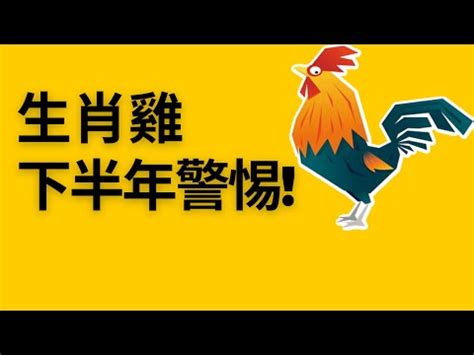 生肖雞
下半年警惕!